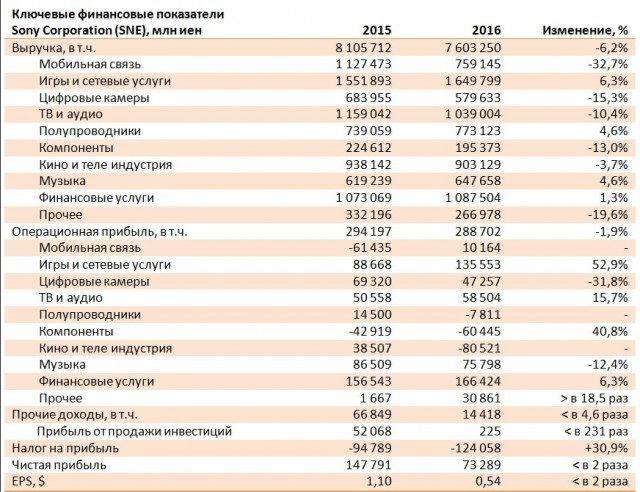 | Ключевые финансовые показатели Sony Corporation (SNE), млн иен | 2015 | 2016 | Изменение, % |
|---|---|---|---|
| Выручка, в т.ч. | 8 105 712 | 7 603 250 | -6,2% |
| Мобильная связь | 1 127 473 | 759 145 | -32,7% |
| Игры и сетевые услуги | 1 551 893 | 1 649 799 | 6,3% |
| Цифровые камеры | 683 955 | 579 633 | -15,3% |
| ТВ и аудио | 1 159 042 | 1 039 004 | -10,4% |
| Полупроводники | 739 059 | 773 123 | 4,6% |
| Компоненты | 224 612 | 195 373 | -13,0% |
| Кино и теле индустрия | 938 142 | 903 129 | -3,7% |
| Музыка | 619 239 | 647 658 | 4,6% |
| Финансовые услуги | 1 073 069 | 1 087 504 | 1,3% |
| Прочее | 332 196 | 266 978 | -19,6% |
| Операционная прибыль, в т.ч. | 294 197 | 288 702 | -1,9% |
| Мобильная связь | -61 435 | 10 164 | - |
| Игры и сетевые услуги | 88 668 | 135 553 | 52,9% |
| Цифровые камеры | 69 320 | 47 257 | -31,8% |
| ТВ и аудио | 50 558 | 58 504 | 15,7% |
| Полупроводники | 14 500 | -7 811 | - |
| Компоненты | -42 919 | -60 445 | 40,8% |
| Кино и теле индустрия | 38 507 | -80 521 | - |
| Музыка | 86 509 | 75 798 | -12,4% |
| Финансовые услуги | 156 543 | 166 424 | 6,3% |
| Прочее | 1 667 | 30 861 | > в 18,5 раз |
| Прочие доходы, в т.ч. | 66 849 | 14 418 | < в 4,6 раза |
| Прибыль от продажи инвестиций | 52 068 | 225 | < в 231 раз |
| Налог на прибыль | -94 789 | -124 058 | +30,9% |
| Чистая прибыль | 147 791 | 73 289 | < в 2 раза |
| EPS, $ | 1,10 | 0,54 | < в 2 раза |